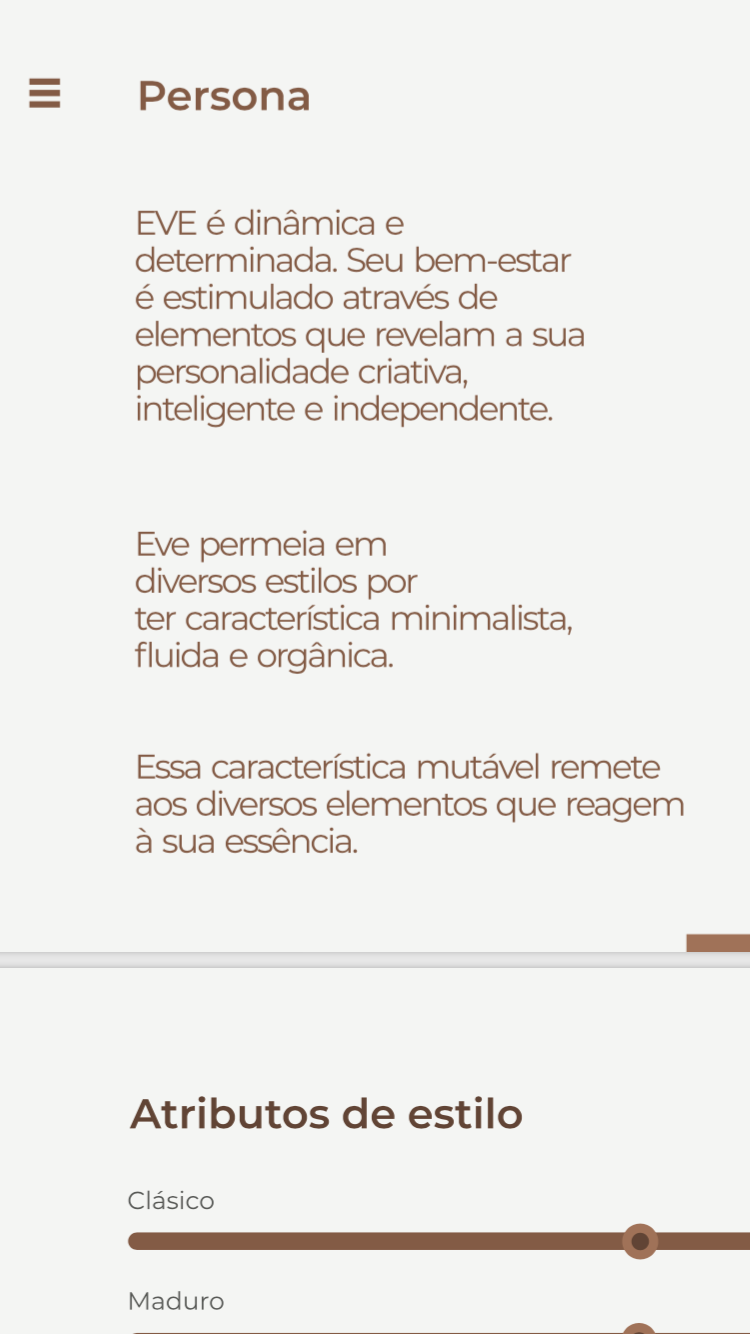 Persona

EVE é dinâmica e determinada. Seu bem-estar é estimulado através de elementos que revelam a sua personalidade criativa, inteligente e independente.

Eve permeia em diversos estilos por ter característica minimalista, fluida e orgânica.

Essa característica mutável remete aos diversos elementos que reagem à sua essência.

Atributos de estilo

Clásico

Maduro